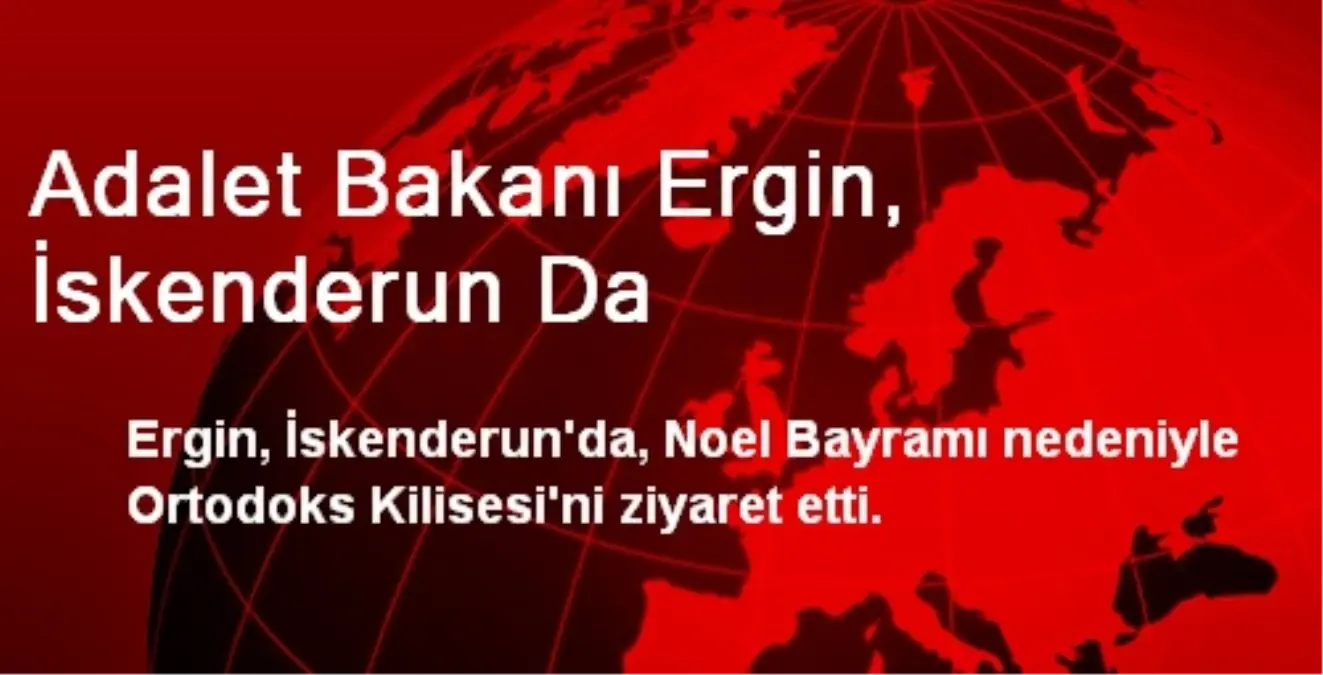 Adalet Bakanı Ergin, İskenderun Da

Ergin, İskenderun'da, Noel Bayramı nedeniyle Ortodoks Kilisesi'ni ziyaret etti.